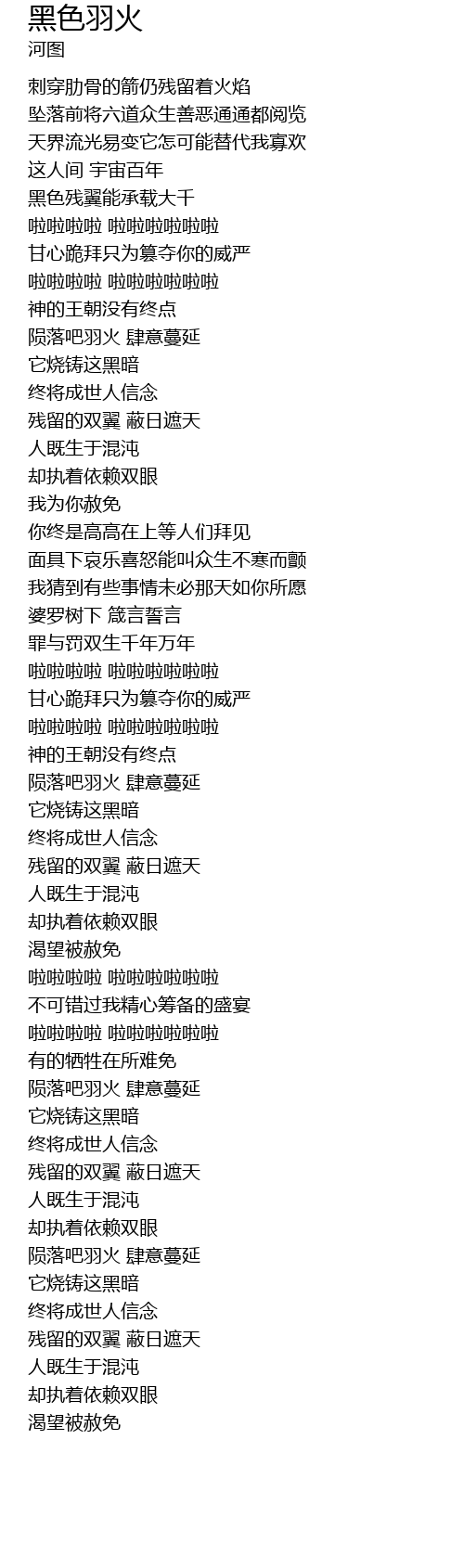 黑色羽火
河图

刺穿肋骨的箭仍残留着火焰
坠落前将六道众生善恶通通都阅览
天界流光易变它怎可能替代我寡欢
这人间 宇宙百年
黑色残翼能承载大千
啦啦啦啦 啦啦啦啦啦啦
甘心跪拜只为篡夺你的威严
啦啦啦啦 啦啦啦啦啦啦
神的王朝没有终点
陨落吧羽火 肆意蔓延
它烧铸这黑暗
终将成世人信念
残留的双翼 蔽日遮天
人既生于混沌
却执着依赖双眼
我为你赦免
你终是高高在上等人们拜见
面具下哀乐喜怒能叫众生不寒而颤
我猜到有些事情未必那天如你所愿
婆罗树下 箴言誓言
罪与罚双生千年万年
啦啦啦啦 啦啦啦啦啦啦
甘心跪拜只为篡夺你的威严
啦啦啦啦 啦啦啦啦啦啦
神的王朝没有终点
陨落吧羽火 肆意蔓延
它烧铸这黑暗
终将成世人信念
残留的双翼 蔽日遮天
人既生于混沌
却执着依赖双眼
渴望被赦免
啦啦啦啦 啦啦啦啦啦啦
不可错过我精心筹备的盛宴
啦啦啦啦 啦啦啦啦啦啦
有的牺牲在所难免
陨落吧羽火 肆意蔓延
它烧铸这黑暗
终将成世人信念
残留的双翼 蔽日遮天
人既生于混沌
却执着依赖双眼
陨落吧羽火 肆意蔓延
它烧铸这黑暗
终将成世人信念
残留的双翼 蔽日遮天
人既生于混沌
却执着依赖双眼
渴望被赦免